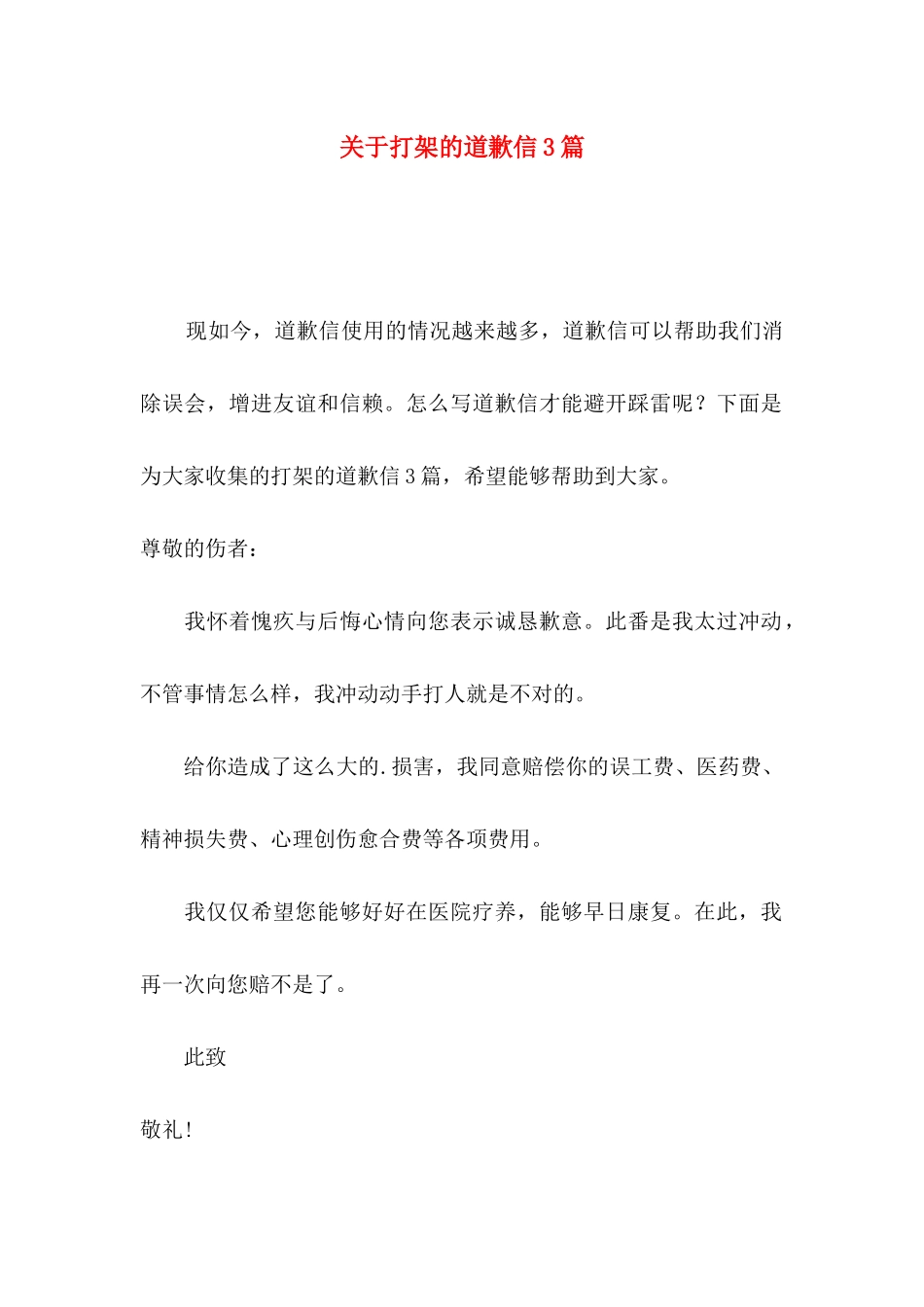 关于打架的道歉信3篇

现如今，道歉信使用的情况越来越多，道歉信可以帮助我们消除误会，增进友谊和信赖。怎么写道歉信才能避开踩雷呢？下面是为大家收集的打架的道歉信3篇，希望能够帮助到大家。

尊敬的伤者：

我怀着愧疚与后悔心情向您表示诚恳歉意。此番是我太过冲动，不管事情怎么样，我冲动动手打人就是不对的。

给你造成了这么大的.损害，我同意赔偿你的误工费、医药费、精神损失费、心理创伤愈合费等各项费用。

我仅仅希望您能够好好在医院疗养，能够早日康复。在此，我再一次向您赔不是了。

此致

敬礼！